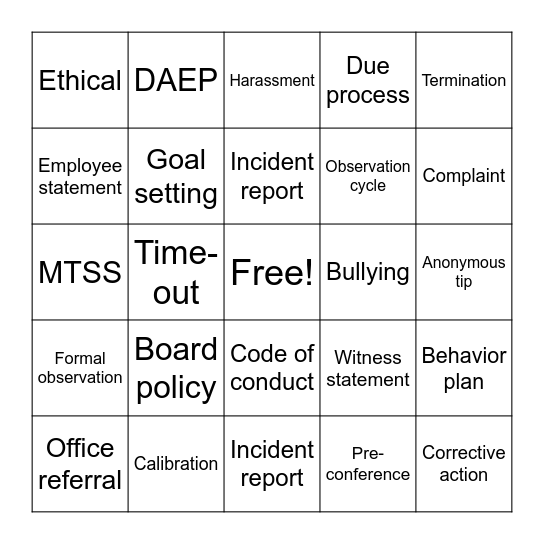 | | | | | |
|---|---|---|---|---|
| Ethical | DAEP | Harassment | Due process | Termination |
| Employee statement | Goal setting | Incident report | Observation cycle | Complaint |
| MTSS | Time-out | Free! | Bullying | Anonymous tip |
| Formal observation | Board policy | Code of conduct | Witness statement | Behavior plan |
| Office referral | Calibration | Incident report | Pre-conference | Corrective action |